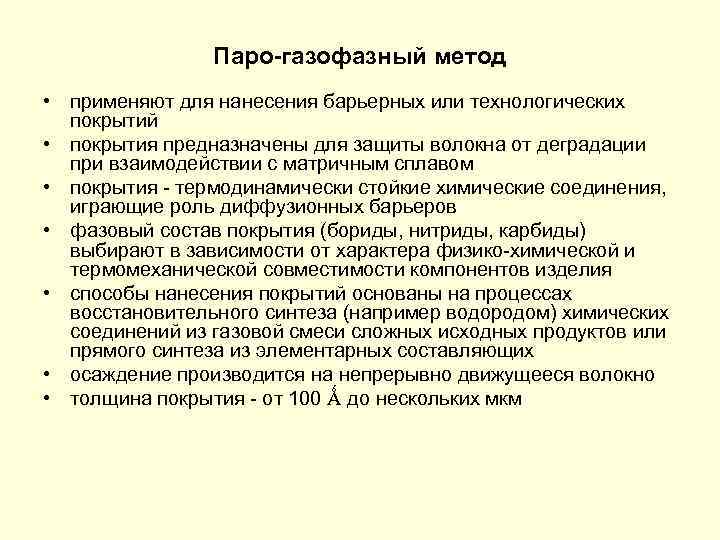 Паро-газофазный метод

• применяют для нанесения барьерных или технологических покрытий
• покрытия предназначены для защиты волокна от деградации при взаимодействии с матричным сплавом
• покрытия - термодинамически стойкие химические соединения, играющие роль диффузионных барьеров
• фазовый состав покрытия (бориды, нитриды, карбиды) выбирают в зависимости от характера физико-химической и термомеханической совместимости компонентов изделия
• способы нанесения покрытий основаны на процессах восстановительного синтеза (например водородом) химических соединений из газовой смеси сложных исходных продуктов или прямого синтеза из элементарных составляющих
• осаждение производится на непрерывно движущееся волокно
• толщина покрытия - от 100 Å до нескольких мкм